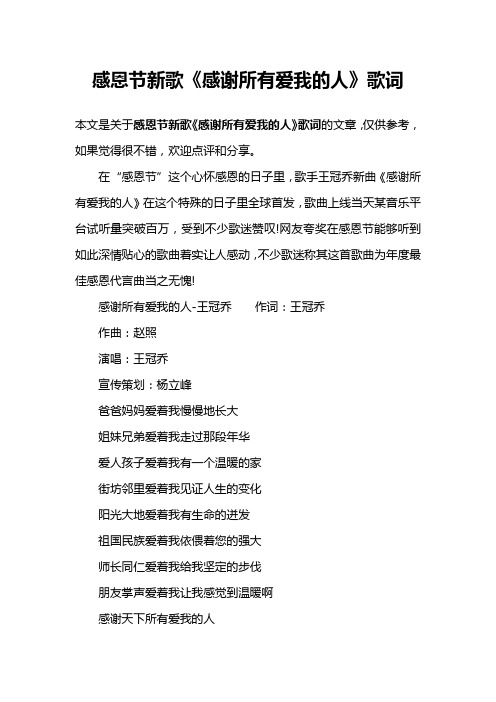 感恩节新歌《感谢所有爱我的人》歌词

本文是关于感恩节新歌《感谢所有爱我的人》歌词的文章，仅供参考，如果觉得很不错，欢迎点评和分享。

在“感恩节”这个心怀感恩的日子里，歌手王冠乔新曲《感谢所有爱我的人》在这个特殊的日子里全球首发，歌曲上线当天某音乐平台试听量突破百万，受到不少歌迷赞叹!网友夸奖在感恩节能够听到如此深情贴心的歌曲着实让人感动，不少歌迷称其这首歌曲为年度最佳感恩代言曲当之无愧!

感谢所有爱我的人-王冠乔　　作词：王冠乔

作曲：赵照

演唱：王冠乔

宣传策划：杨立峰

爸爸妈妈爱着我慢慢地长大

姐妹兄弟爱着我走过那段年华

爱人孩子爱着我有一个温暖的家

街坊邻里爱着我见证人生的变化

阳光大地爱着我有生命的迸发

祖国民族爱着我依偎着您的强大

师长同仁爱着我给我坚定的步伐

朋友掌声爱着我让我感觉到温暖啊

感谢天下所有爱我的人